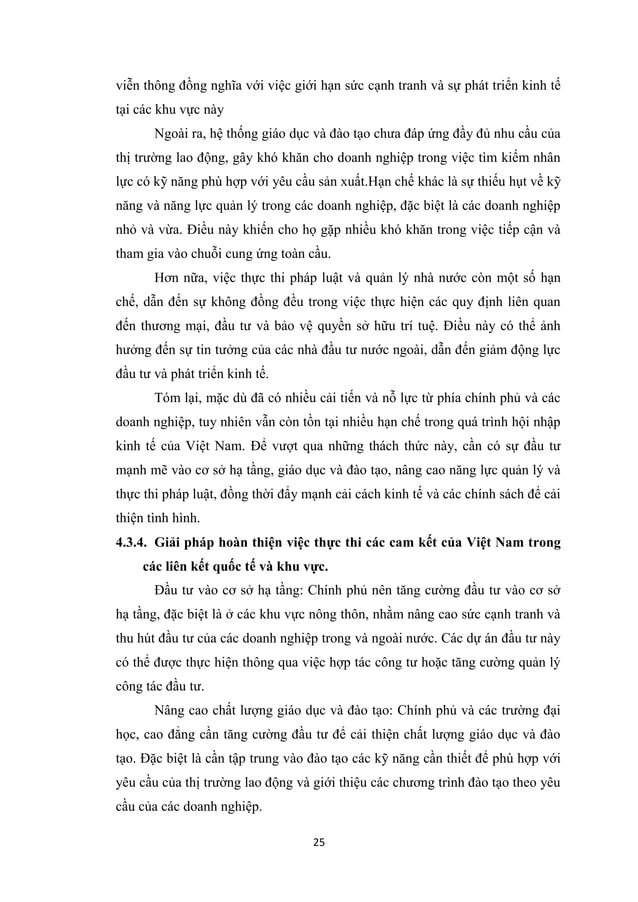 viễn thông đồng nghĩa với việc giới hạn sức cạnh tranh và sự phát triển kinh tế tại các khu vực này

Ngoài ra, hệ thống giáo dục và đào tạo chưa đáp ứng đầy đủ nhu cầu của thị trường lao động, gây khó khăn cho doanh nghiệp trong việc tìm kiếm nhân lực có kỹ năng phù hợp với yêu cầu sản xuất.Hạn chế khác là sự thiếu hụt về kỹ năng và năng lực quản lý trong các doanh nghiệp, đặc biệt là các doanh nghiệp nhỏ và vừa. Điều này khiến cho họ gặp nhiều khó khăn trong việc tiếp cận và tham gia vào chuỗi cung ứng toàn cầu.

Hơn nữa, việc thực thi pháp luật và quản lý nhà nước còn một số hạn chế, dẫn đến sự không đồng đều trong việc thực hiện các quy định liên quan đến thương mại, đầu tư và bảo vệ quyền sở hữu trí tuệ. Điều này có thể ảnh hưởng đến sự tin tưởng của các nhà đầu tư nước ngoài, dẫn đến giảm động lực đầu tư và phát triển kinh tế.

Tóm lại, mặc dù đã có nhiều cải tiến và nỗ lực từ phía chính phủ và các doanh nghiệp, tuy nhiên vẫn còn tồn tại nhiều hạn chế trong quá trình hội nhập kinh tế của Việt Nam. Để vượt qua những thách thức này, cần có sự đầu tư mạnh mẽ vào cơ sở hạ tầng, giáo dục và đào tạo, nâng cao năng lực quản lý và thực thi pháp luật, đồng thời đẩy mạnh cải cách kinh tế và các chính sách để cải thiện tình hình.

4.3.4. Giải pháp hoàn thiện việc thực thi các cam kết của Việt Nam trong các liên kết quốc tế và khu vực.

Đầu tư vào cơ sở hạ tầng: Chính phủ nên tăng cường đầu tư vào cơ sở hạ tầng, đặc biệt là ở các khu vực nông thôn, nhằm nâng cao sức cạnh tranh và thu hút đầu tư của các doanh nghiệp trong và ngoài nước. Các dự án đầu tư này có thể được thực hiện thông qua việc hợp tác công tư hoặc tăng cường quản lý công tác đầu tư.

Nâng cao chất lượng giáo dục và đào tạo: Chính phủ và các trường đại học, cao đẳng cần tăng cường đầu tư để cải thiện chất lượng giáo dục và đào tạo. Đặc biệt là cần tập trung vào đào tạo các kỹ năng cần thiết để phù hợp với yêu cầu của thị trường lao động và giới thiệu các chương trình đào tạo theo yêu cầu của các doanh nghiệp.

25